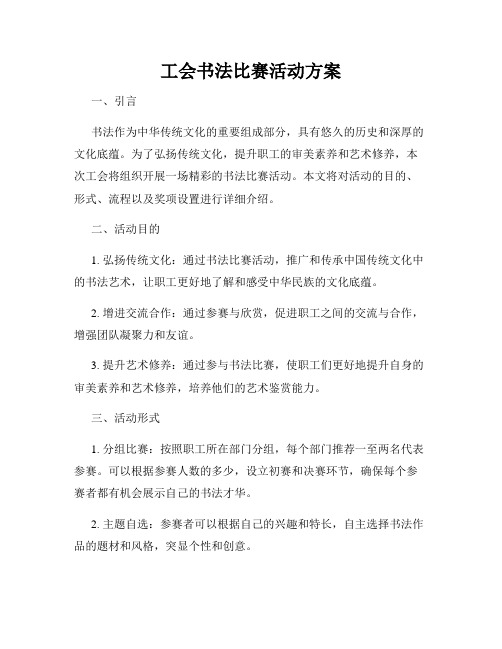 工会书法比赛活动方案

一、引言

书法作为中华传统文化的重要组成部分，具有悠久的历史和深厚的文化底蕴。为了弘扬传统文化，提升职工的审美素养和艺术修养，本次工会将组织开展一场精彩的书法比赛活动。本文将对活动的目的、形式、流程以及奖项设置进行详细介绍。

二、活动目的

1. 弘扬传统文化：通过书法比赛活动，推广和传承中国传统文化中的书法艺术，让职工更好地了解和感受中华民族的文化底蕴。

2. 增进交流合作：通过参赛与欣赏，促进职工之间的交流与合作，增强团队凝聚力和友谊。

3. 提升艺术修养：通过参与书法比赛，使职工们更好地提升自身的审美素养和艺术修养，培养他们的艺术鉴赏能力。

三、活动形式

1. 分组比赛：按照职工所在部门分组，每个部门推荐一至两名代表参赛。可以根据参赛人数的多少，设立初赛和决赛环节，确保每个参赛者都有机会展示自己的书法才华。

2. 主题自选：参赛者可以根据自己的兴趣和特长，自主选择书法作品的题材和风格，突显个性和创意。